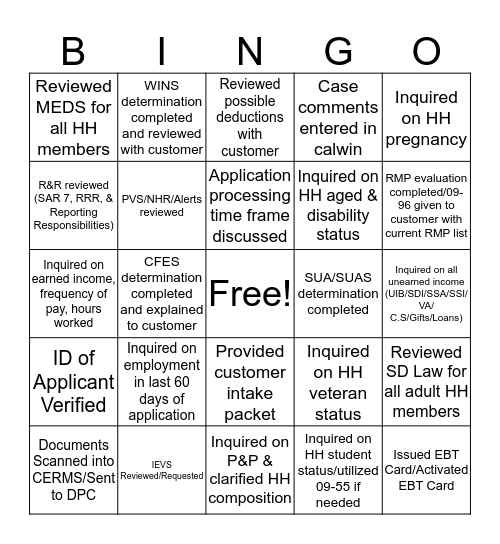 | B | I | N | G | O |
|---|---|---|---|---|
| Reviewed MEDS for all HH members | WINS determination completed and reviewed with customer | Reviewed possible deductions with customer | Case comments entered in calwin | Inquired on HH pregnancy |
| R&R reviewed (SAR 7, RRR, & Reporting Responsibilities) | PVS/NHR/Alerts reviewed | Application processing time frame discussed | Inquired on HH aged & disability status | RMP evaluation completed/09-96 given to customer with current RMP list |
| Inquired on earned income, frequency of pay, hours worked | CFES determination completed and explained to customer | Free! | SUA/SUAS determination completed | Inquired on all unearned income (UIB/SDI/SSA/SSI/VA/C.S/Gifts/Loans) |
| ID of Applicant Verified | Inquired on employment in last 60 days of application | Provided customer intake packet | Inquired on HH veteran status | Reviewed SD Law for all adult HH members |
| Documents Scanned into CERMS/Sent to DPC | IEVS Reviewed/Requested | Inquired on P&P & clarified HH composition | Inquired on HH student status/utilized 09-55 if needed | Issued EBT Card/Activated EBT Card |